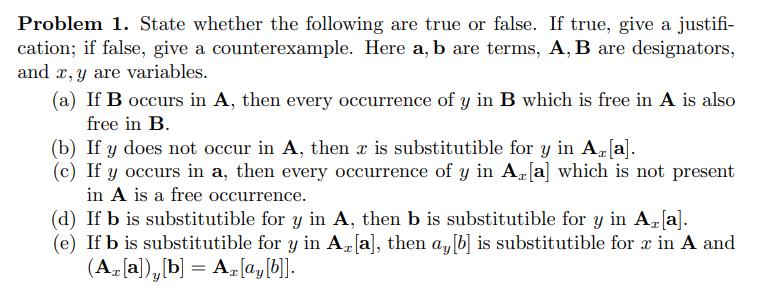 **Problem 1.** State whether the following are true or false. If true, give a justification; if false, give a counterexample. Here $\mathbf{a}, \mathbf{b}$ are terms, $\mathbf{A}, \mathbf{B}$ are designators, and $x, y$ are variables.

(a) If $\mathbf{B}$ occurs in $\mathbf{A}$, then every occurrence of $y$ in $\mathbf{B}$ which is free in $\mathbf{A}$ is also free in $\mathbf{B}$.

(b) If $y$ does not occur in $\mathbf{A}$, then $x$ is substitutible for $y$ in $\mathbf{A}_x[\mathbf{a}]$.

(c) If $y$ occurs in $\mathbf{a}$, then every occurrence of $y$ in $\mathbf{A}_x[\mathbf{a}]$ which is not present in $\mathbf{A}$ is a free occurrence.

(d) If $\mathbf{b}$ is substitutible for $y$ in $\mathbf{A}$, then $\mathbf{b}$ is substitutible for $y$ in $\mathbf{A}_x[\mathbf{a}]$.

(e) If $\mathbf{b}$ is substitutible for $y$ in $\mathbf{A}_x[\mathbf{a}]$, then $a_y[b]$ is substitutible for $x$ in $\mathbf{A}$ and $(\mathbf{A}_x[\mathbf{a}])_y[\mathbf{b}] = \mathbf{A}_x[a_y[b]]$.